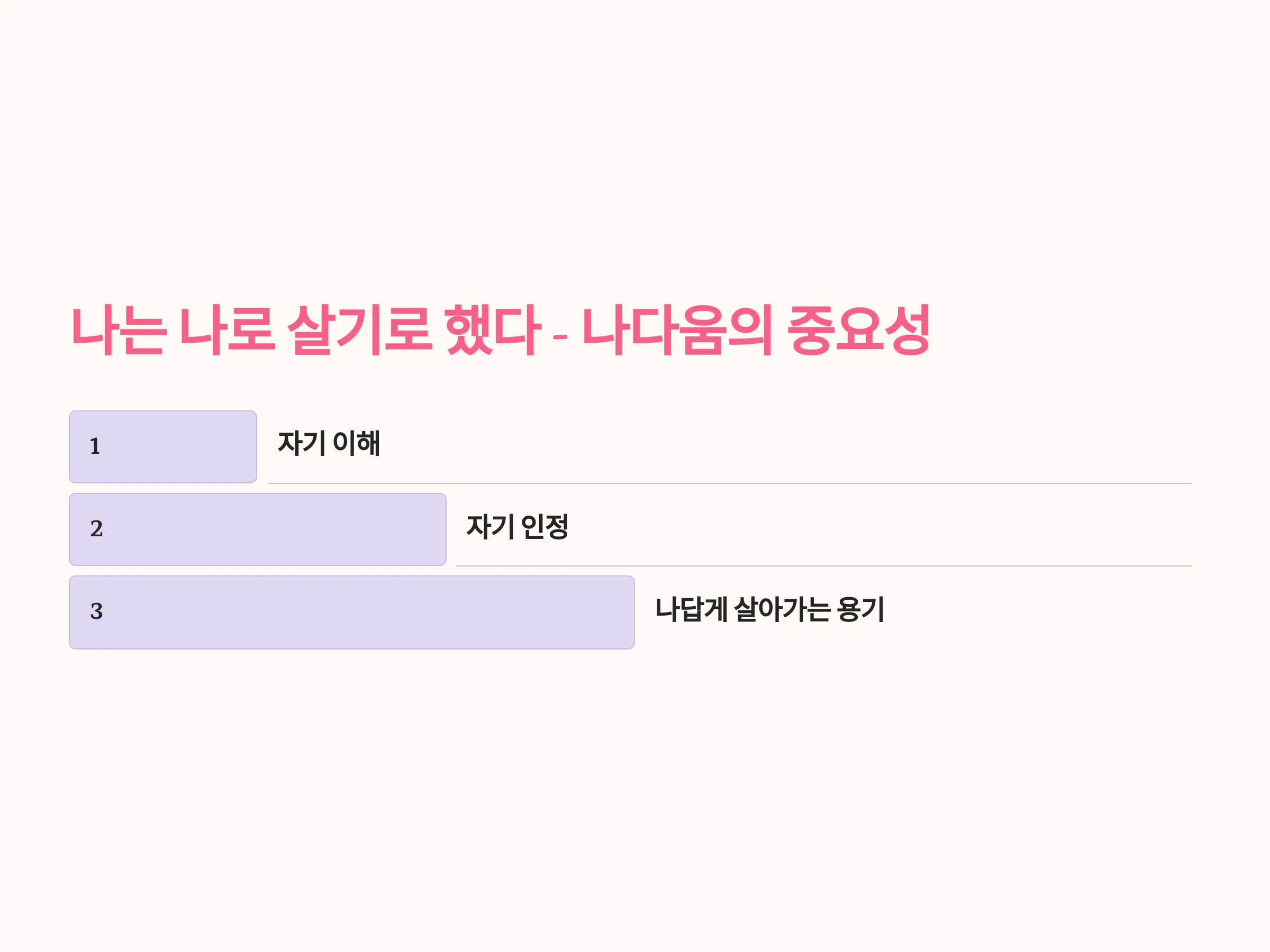 나는 나로 살기로 했다 - 나다움의 중요성

1

자기 이해

2

자기 인정

3

나답게 살아가는 용기